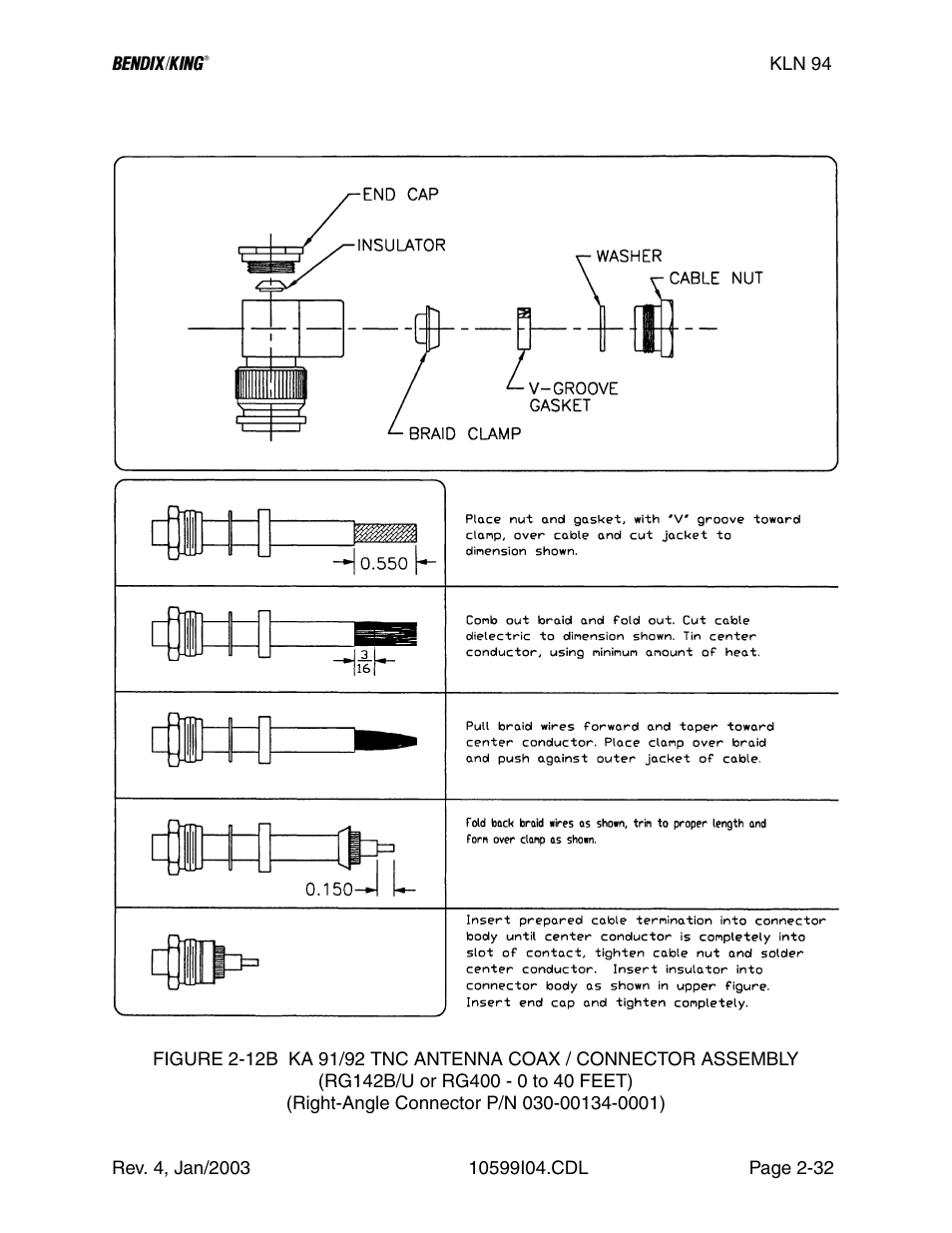 BENDIX/KING®

KLN 94

END CAP

INSULATOR

WASHER

CABLE NUT

V-GROOVE GASKET

BRAID CLAMP

0.550

Place nut and gasket, with "V" groove toward clamp, over cable and cut jacket to dimension shown.

$\frac{3}{16}$

Comb out braid and fold out. Cut cable dielectric to dimension shown. Tin center conductor, using minimum amount of heat.

Pull braid wires forward and taper toward center conductor. Place clamp over braid and push against outer jacket of cable.

0.150

Fold back braid wires as shown, trim to proper length and form over clamp as shown.

Insert prepared cable termination into connector body until center conductor is completely into slot of contact, tighten cable nut and solder center conductor. Insert insulator into connector body as shown in upper figure. Insert end cap and tighten completely.

FIGURE 2-12B KA 91/92 TNC ANTENNA COAX / CONNECTOR ASSEMBLY
(RG142B/U or RG400 - 0 to 40 FEET)
(Right-Angle Connector P/N 030-00134-0001)

Rev. 4, Jan/2003

10599I04.CDL

Page 2-32